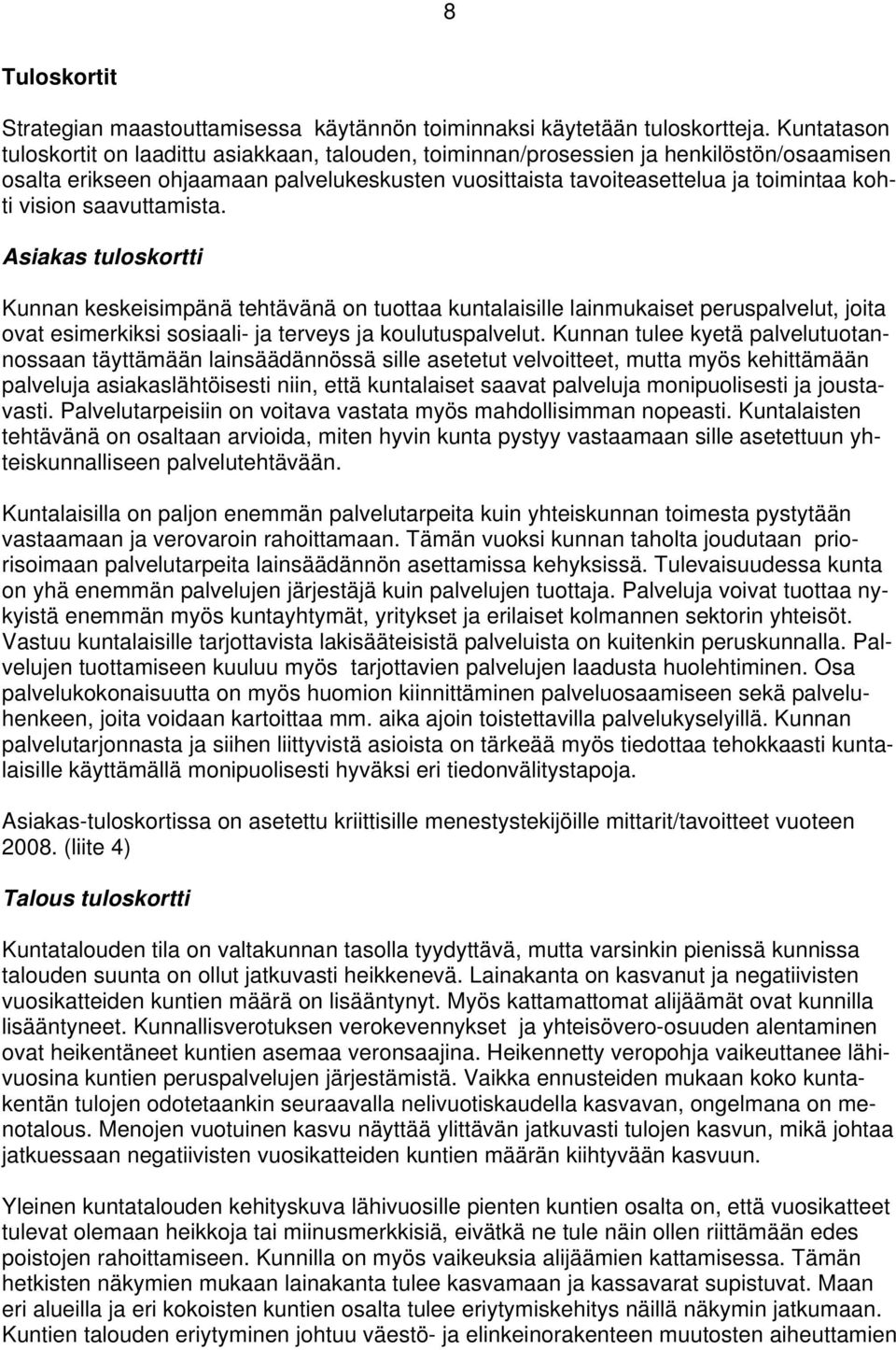 8

Tuloskortit

Strategian maastouttamisessa käytännön toiminnaksi käytetään tuloskortteja. Kuntatason tuloskortit on laadittu asiakkaan, talouden, toiminnan/prosessien ja henkilöstön/osaamisen osalta erikseen ohjaamaan palvelukeskusten vuosittaista tavoiteasettelua ja toimintaa kohti vision saavuttamista.

Asiakas tuloskortti

Kunnan keskeisimpänä tehtävänä on tuottaa kuntalaisille lainmukaiset peruspalvelut, joita ovat esimerkiksi sosiaali- ja terveys ja koulutuspalvelut. Kunnan tulee kyetä palvelutuotannossaan täyttämään lainsäädännössä sille asetetut velvoitteet, mutta myös kehittämään palveluja asiakaslähtöisesti niin, että kuntalaiset saavat palveluja monipuolisesti ja joustavasti. Palvelutarpeisiin on voitava vastata myös mahdollisimman nopeasti. Kuntalaisten tehtävänä on osaltaan arvioida, miten hyvin kunta pystyy vastaamaan sille asetettuun yhteiskunnalliseen palvelutehtävään.

Kuntalaisilla on paljon enemmän palvelutarpeita kuin yhteiskunnan toimesta pystytään vastaamaan ja verovaroin rahoittamaan. Tämän vuoksi kunnan taholta joudutaan priorisoimaan palvelutarpeita lainsäädännön asettamissa kehyksissä. Tulevaisuudessa kunta on yhä enemmän palvelujen järjestäjä kuin palvelujen tuottaja. Palveluja voivat tuottaa nykyistä enemmän myös kuntayhtymät, yritykset ja erilaiset kolmannen sektorin yhteisöt. Vastuu kuntalaisille tarjottavista lakisääteisistä palveluista on kuitenkin peruskunnalla. Palvelujen tuottamiseen kuuluu myös tarjottavien palvelujen laadusta huolehtiminen. Osa palvelukokonaisuutta on myös huomion kiinnittäminen palveluosaamiseen sekä palveluhenkeen, joita voidaan kartoittaa mm. aika ajoin toistettavilla palvelukyselyillä. Kunnan palvelutarjonnasta ja siihen liittyvistä asioista on tärkeää myös tiedottaa tehokkaasti kuntalaisille käyttämällä monipuolisesti hyväksi eri tiedonvälitystapoja.

Asiakas-tuloskortissa on asetettu kriittisille menestystekijöille mittarit/tavoitteet vuoteen 2008. (liite 4)

Talous tuloskortti

Kuntatalouden tila on valtakunnan tasolla tyydyttävä, mutta varsinkin pienissä kunnissa talouden suunta on ollut jatkuvasti heikkenevä. Lainakanta on kasvanut ja negatiivisten vuosikatteiden kuntien määrä on lisääntynyt. Myös kattamattomat alijäämät ovat kunnilla lisääntyneet. Kunnallisverotuksen verokevennykset ja yhteisövero-osuuden alentaminen ovat heikentäneet kuntien asemaa veronsaajina. Heikennetty veropohja vaikeuttanee lähivuosina kuntien peruspalvelujen järjestämistä. Vaikka ennusteiden mukaan koko kuntakentän tulojen odotetaankin seuraavalla nelivuotiskaudella kasvavan, ongelmana on menotalous. Menojen vuotuinen kasvu näyttää ylittävän jatkuvasti tulojen kasvun, mikä johtaa jatkuessaan negatiivisten vuosikatteiden kuntien määrän kiihtyvään kasvuun.

Yleinen kuntatalouden kehityskuva lähivuosille pienten kuntien osalta on, että vuosikatteet tulevat olemaan heikkoja tai miinusmerkkisiä, eivätkä ne tule näin ollen riittämään edes poistojen rahoittamiseen. Kunnilla on myös vaikeuksia alijäämien kattamisessa. Tämän hetkisten näkymien mukaan lainakanta tulee kasvamaan ja kassavarat supistuvat. Maan eri alueilla ja eri kokoisten kuntien osalta tulee eriytymiskehitys näillä näkymin jatkumaan. Kuntien talouden eriytyminen johtuu väestö- ja elinkeinorakenteen muutosten aiheuttamien